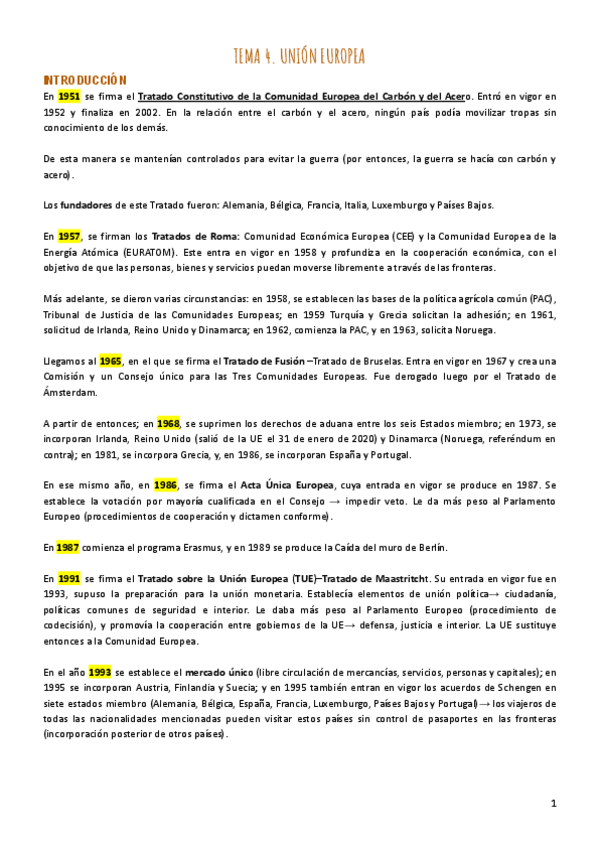 TEMA 4. UNIÓN EUROPEA

INTRODUCCIÓN

En 1951 se firma el Tratado Constitutivo de la Comunidad Europea del Carbón y del Acero. Entró en vigor en 1952 y finaliza en 2002. En la relación entre el carbón y el acero, ningún país podía movilizar tropas sin conocimiento de los demás.

De esta manera se mantenían controlados para evitar la guerra (por entonces, la guerra se hacía con carbón y acero).

Los fundadores de este Tratado fueron: Alemania, Bélgica, Francia, Italia, Luxemburgo y Países Bajos.

En 1957, se firman los Tratados de Roma: Comunidad Económica Europea (CEE) y la Comunidad Europea de la Energía Atómica (EURATOM). Este entra en vigor en 1958 y profundiza en la cooperación económica, con el objetivo de que las personas, bienes y servicios puedan moverse libremente a través de las fronteras.

Más adelante, se dieron varias circunstancias: en 1958, se establecen las bases de la política agrícola común (PAC), Tribunal de Justicia de las Comunidades Europeas; en 1959 Turquía y Grecia solicitan la adhesión; en 1961, solicitud de Irlanda, Reino Unido y Dinamarca; en 1962, comienza la PAC, y en 1963, solicita Noruega.

Llegamos al 1965, en el que se firma el Tratado de Fusión –Tratado de Bruselas. Entra en vigor en 1967 y crea una Comisión y un Consejo único para las Tres Comunidades Europeas. Fue derogado luego por el Tratado de Ámsterdam.

A partir de entonces; en 1968, se suprimen los derechos de aduana entre los seis Estados miembro; en 1973, se incorporan Irlanda, Reino Unido (salió de la UE el 31 de enero de 2020) y Dinamarca (Noruega, referéndum en contra); en 1981, se incorpora Grecia, y, en 1986, se incorporan España y Portugal.

En ese mismo año, en 1986, se firma el Acta Única Europea, cuya entrada en vigor se produce en 1987. Se establece la votación por mayoría cualificada en el Consejo → impedir veto. Le da más peso al Parlamento Europeo (procedimientos de cooperación y dictamen conforme).

En 1987 comienza el programa Erasmus, y en 1989 se produce la Caída del muro de Berlín.

En 1991 se firma el Tratado sobre la Unión Europea (TUE)–Tratado de Maastritcht. Su entrada en vigor fue en 1993, supuso la preparación para la unión monetaria. Establecía elementos de unión política→ ciudadanía, políticas comunes de seguridad e interior. Le daba más peso al Parlamento Europeo (procedimiento de codecisión), y promovía la cooperación entre gobiernos de la UE→ defensa, justicia e interior. La UE sustituye entonces a la Comunidad Europea.

En el año 1993 se establece el mercado único (libre circulación de mercancías, servicios, personas y capitales); en 1995 se incorporan Austria, Finlandia y Suecia; y en 1995 también entran en vigor los acuerdos de Schengen en siete estados miembro (Alemania, Bélgica, España, Francia, Luxemburgo, Países Bajos y Portugal) → los viajeros de todas las nacionalidades mencionadas pueden visitar estos países sin control de pasaportes en las fronteras (incorporación posterior de otros países).

1